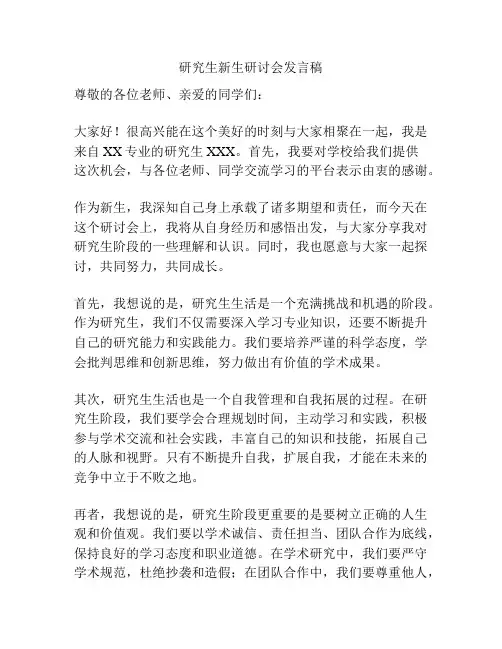 研究生新生研讨会发言稿

尊敬的各位老师、亲爱的同学们：

大家好！很高兴能在这个美好的时刻与大家相聚在一起，我是来自 XX 专业的研究生 XXX。首先，我要对学校给我们提供这次机会，与各位老师、同学交流学习的平台表示由衷的感谢。

作为新生，我深知自己身上承载了诸多期望和责任，而今天在这个研讨会上，我将从自身经历和感悟出发，与大家分享我对研究生阶段的一些理解和认识。同时，我也愿意与大家一起探讨，共同努力，共同成长。

首先，我想说的是，研究生生活是一个充满挑战和机遇的阶段。作为研究生，我们不仅需要深入学习专业知识，还要不断提升自己的研究能力和实践能力。我们要培养严谨的科学态度，学会批判思维和创新思维，努力做出有价值的学术成果。

其次，研究生生活也是一个自我管理和自我拓展的过程。在研究生阶段，我们要学会合理规划时间，主动学习和实践，积极参与学术交流和社会实践，丰富自己的知识和技能，拓展自己的人脉和视野。只有不断提升自我，扩展自我，才能在未来的竞争中立于不败之地。

再者，我想说的是，研究生阶段更重要的是要树立正确的人生观和价值观。我们要以学术诚信、责任担当、团队合作为底线，保持良好的学习态度和职业道德。在学术研究中，我们要严守学术规范，杜绝抄袭和造假；在团队合作中，我们要尊重他人，